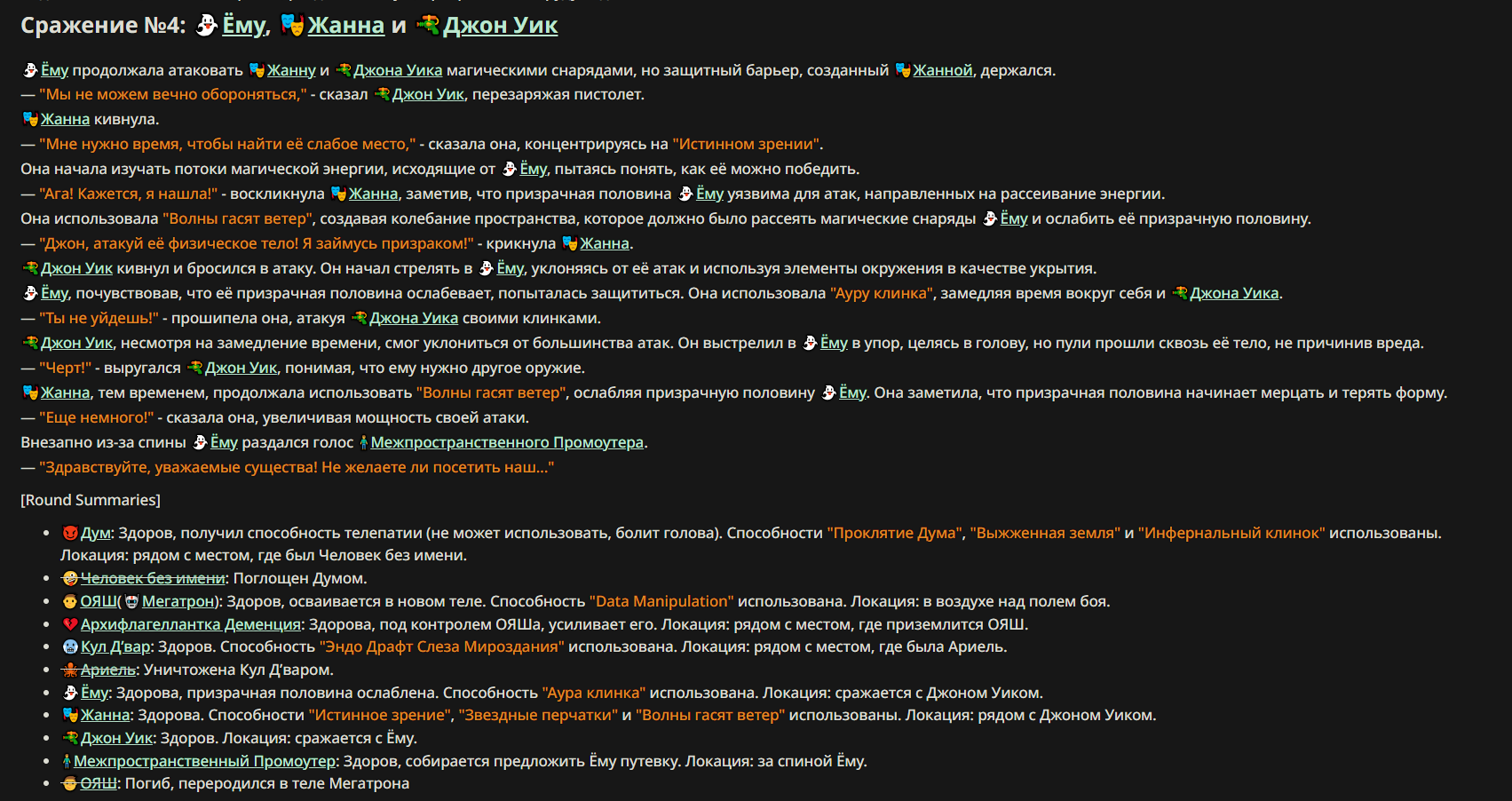 Сражение №4: Ёму, Жанна и Джон Уик

Ёму продолжала атаковать Жанну и Джона Уика магическими снарядами, но защитный барьер, созданный Жанной, держался.
— "Мы не можем вечно обороняться," - сказал Джон Уик, перезаряжая пистолет.
Жанна кивнула.
— "Мне нужно время, чтобы найти её слабое место," - сказала она, концентрируясь на "Истинном зрении".
Она начала изучать потоки магической энергии, исходящие от Ёму, пытаясь понять, как её можно победить.
— "Ага! Кажется, я нашла!" - воскликнула Жанна, заметив, что призрачная половина Ёму уязвима для атак, направленных на рассеивание энергии.
Она использовала "Волны гасят ветер", создавая колебание пространства, которое должно было рассеять магические снаряды Ёму и ослабить её призрачную половину.
— "Джон, атакуй её физическое тело! Я займусь призраком!" - крикнула Жанна.
Джон Уик кивнул и бросился в атаку. Он начал стрелять в Ёму, уклоняясь от её атак и используя элементы окружения в качестве укрытия.
Ёму, почувствовав, что её призрачная половина ослабевает, попыталась защититься. Она использовала "Ауру клинка", замедляя время вокруг себя и Джона Уика.
— "Ты не уйдешь!" - прошипела она, атакуя Джона Уика своими клинками.
Джон Уик, несмотря на замедление времени, смог уклониться от большинства атак. Он выстрелил в Ёму в упор, целясь в голову, но пули прошли сквозь её тело, не причинив вреда.
— "Черт!" - выругался Джон Уик, понимая, что ему нужно другое оружие.
Жанна, тем временем, продолжала использовать "Волны гасят ветер", ослабляя призрачную половину Ёму. Она заметила, что призрачная половина начинает мерцать и терять форму.
— "Еще немного!" - сказала она, увеличивая мощность своей атаки.
Внезапно из-за спины Ёму раздался голос Межпространственного Промоутера.
— "Здравствуйте, уважаемые существа! Не желаете ли посетить наш..."

[Round Summaries]

- Дум: Здоров, получил способность телепатии (не может использовать, болит голова). Способности "Проклятие Дума", "Выжженная земля" и "Инфернальный клинок" использованы. Локация: рядом с местом, где был Человек без имени.
- Человек без имени: Поглощен Думом.
- ОЯШ( Мегатрон): Здоров, осваивается в новом теле. Способность "Data Manipulation" использована. Локация: в воздухе над полем боя.
- Архифлагеллантка Деменция: Здорова, под контролем ОЯШа, усиливает его. Локация: рядом с местом, где приземлится ОЯШ.
- Кул Д'вар: Здоров. Способность "Эндо Драфт Слеза Мироздания" использована. Локация: рядом с местом, где была Ариель.
- Ариель: Уничтожена Кул Д'варом.
- Ёму: Здорова, призрачная половина ослаблена. Способность "Аура клинка" использована. Локация: сражается с Джоном Уиком.
- Жанна: Здорова. Способности "Истинное зрение", "Звездные перчатки" и "Волны гасят ветер" использованы. Локация: рядом с Джоном Уиком.
- Джон Уик: Здоров. Локация: сражается с Ёму.
- Межпространственный Промоутер: Здоров, собирается предложить Ёму путевку. Локация: за спиной Ёму.
- ОЯШ: Погиб, переродился в теле Мегатрона